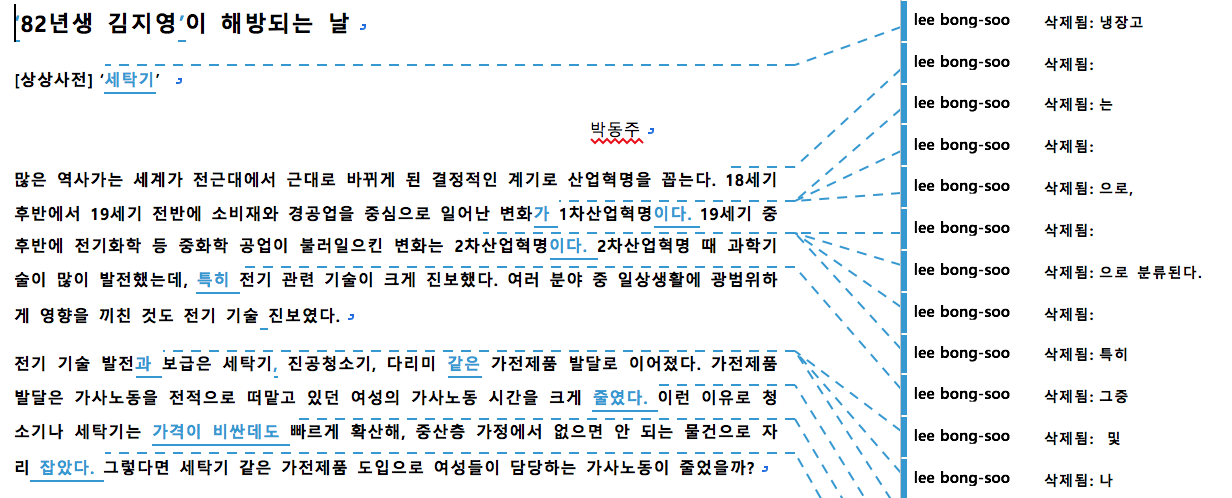 82년생 김지영'이 해방되는 날

[상상사전] '세탁기'

박동주

많은 역사가는 세계가 전근대에서 근대로 바뀌게 된 결정적인 계기로 산업혁명을 꼽는다. 18세기 후반에서 19세기 전반에 소비재와 경공업을 중심으로 일어난 변화가 1차산업혁명이다. 19세기 중후반에 전기화학 등 중화학 공업이 불러일으킨 변화는 2차산업혁명이다. 2차산업혁명 때 과학기술이 많이 발전했는데, 특히 전기 관련 기술이 크게 진보했다. 여러 분야 중 일상생활에 광범위하게 영향을 끼친 것도 전기 기술 진보였다.

전기 기술 발전과 보급은 세탁기, 진공청소기, 다리미 같은 가전제품 발달로 이어졌다. 가전제품 발달은 가사노동을 전적으로 떠맡고 있던 여성의 가사노동 시간을 크게 줄였다. 이런 이유로 청소기나 세탁기는 가격이 비싼데도 빠르게 확산해, 중산층 가정에서 없으면 안 되는 물건으로 자리 잡았다. 그렇다면 세탁기 같은 가전제품 도입으로 여성들이 담당하는 가사노동이 줄었을까?

lee bong-soo 삭제됨: 냉장고
lee bong-soo 삭제됨:
lee bong-soo 삭제됨: 는
lee bong-soo 삭제됨:
lee bong-soo 삭제됨: 으로,
lee bong-soo 삭제됨:
lee bong-soo 삭제됨: 으로 분류된다.
lee bong-soo 삭제됨:
lee bong-soo 삭제됨: 특히
lee bong-soo 삭제됨: 그중
lee bong-soo 삭제됨: 및
lee bong-soo 삭제됨: 나